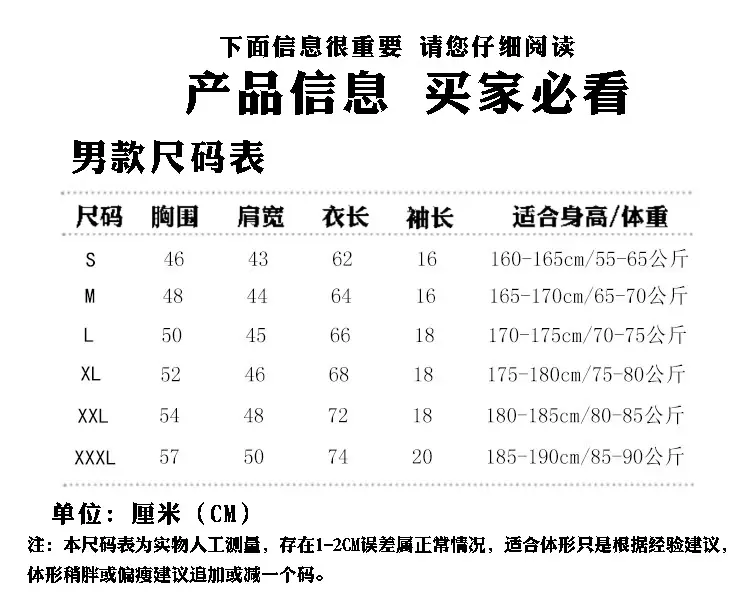 下面信息很重要 请您仔细阅读

产品信息 买家必看

男款尺码表

| 尺码 | 胸围 | 肩宽 | 衣长 | 袖长 | 适合身高/体重 |
|---|---|---|---|---|---|
| S | 46 | 43 | 62 | 16 | 160-165cm/55-65公斤 |
| M | 48 | 44 | 64 | 16 | 165-170cm/65-70公斤 |
| L | 50 | 45 | 66 | 18 | 170-175cm/70-75公斤 |
| XL | 52 | 46 | 68 | 18 | 175-180cm/75-80公斤 |
| XXL | 54 | 48 | 72 | 18 | 180-185cm/80-85公斤 |
| XXXL | 57 | 50 | 74 | 20 | 185-190cm/85-90公斤 |

单位：厘米（CM）

注：本尺码表为实物人工测量，存在1-2CM误差属正常情况，适合体形只是根据经验建议，体形稍胖或偏瘦建议追加或减一个码。